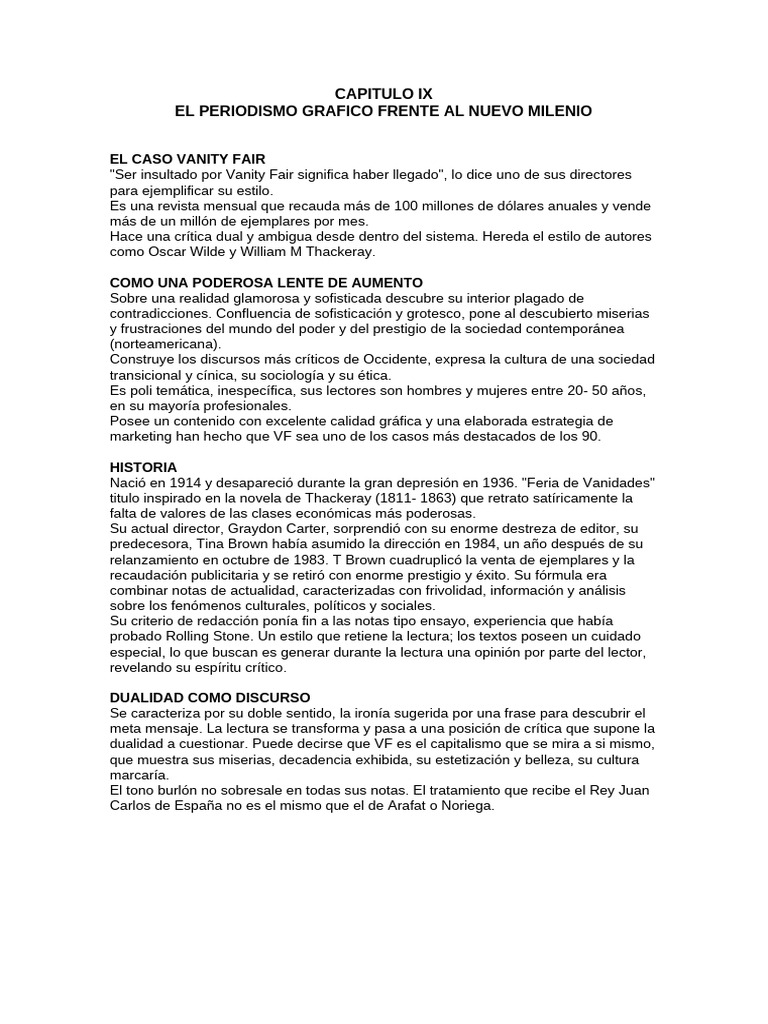 CAPITULO IX
EL PERIODISMO GRAFICO FRENTE AL NUEVO MILENIO

EL CASO VANITY FAIR
"Ser insultado por Vanity Fair significa haber llegado", lo dice uno de sus directores para ejemplificar su estilo.
Es una revista mensual que recauda más de 100 millones de dólares anuales y vende más de un millón de ejemplares por mes.
Hace una crítica dual y ambigua desde dentro del sistema. Hereda el estilo de autores como Oscar Wilde y William M Thackeray.

COMO UNA PODEROSA LENTE DE AUMENTO
Sobre una realidad glamorosa y sofisticada descubre su interior plagado de contradicciones. Confluencia de sofisticación y grotesco, pone al descubierto miserias y frustraciones del mundo del poder y del prestigio de la sociedad contemporánea (norteamericana).
Construye los discursos más críticos de Occidente, expresa la cultura de una sociedad transicional y cínica, su sociología y su ética.
Es poli temática, inespecífica, sus lectores son hombres y mujeres entre 20- 50 años, en su mayoría profesionales.
Posee un contenido con excelente calidad gráfica y una elaborada estrategia de marketing han hecho que VF sea uno de los casos más destacados de los 90.

HISTORIA
Nació en 1914 y desapareció durante la gran depresión en 1936. "Feria de Vanidades" titulo inspirado en la novela de Thackeray (1811- 1863) que retrato satíricamente la falta de valores de las clases económicas más poderosas.
Su actual director, Graydon Carter, sorprendió con su enorme destreza de editor, su predecesora, Tina Brown había asumido la dirección en 1984, un año después de su relanzamiento en octubre de 1983. T Brown cuadruplicó la venta de ejemplares y la recaudación publicitaria y se retiró con enorme prestigio y éxito. Su fórmula era combinar notas de actualidad, caracterizadas con frivolidad, información y análisis sobre los fenómenos culturales, políticos y sociales.
Su criterio de redacción ponía fin a las notas tipo ensayo, experiencia que había probado Rolling Stone. Un estilo que retiene la lectura; los textos poseen un cuidado especial, lo que buscan es generar durante la lectura una opinión por parte del lector, revelando su espíritu crítico.

DUALIDAD COMO DISCURSO
Se caracteriza por su doble sentido, la ironía sugerida por una frase para descubrir el meta mensaje. La lectura se transforma y pasa a una posición de crítica que supone la dualidad a cuestionar. Puede decirse que VF es el capitalismo que se mira a si mismo, que muestra sus miserias, decadencia exhibida, su estetización y belleza, su cultura marcaría.
El tono burlón no sobresale en todas sus notas. El tratamiento que recibe el Rey Juan Carlos de España no es el mismo que el de Arafat o Noriega.